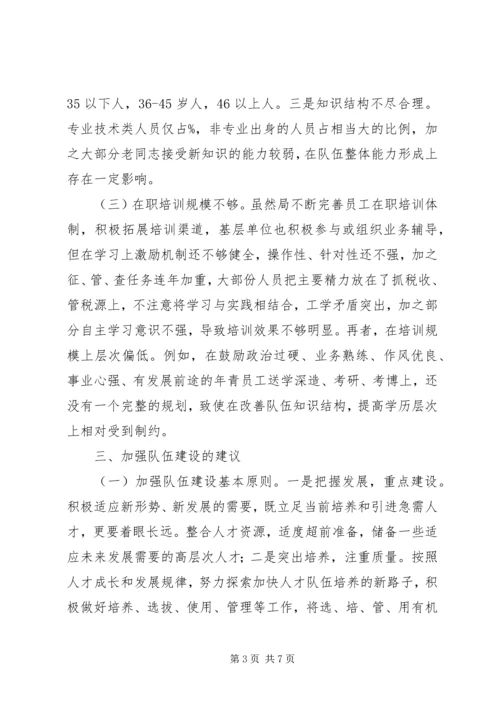 35 以下人，36-45 岁人，46 以上人。三是知识结构不尽合理。专业技术类人员仅占%，非专业出身的人员占相当大的比例，加之大部分老同志接受新知识的能力较弱，在队伍整体能力形成上存在一定影响。

（三）在职培训规模不够。虽然局不断完善员工在职培训体制，积极拓展培训渠道，基层单位也积极参与或组织业务辅导，但在学习上激励机制还不够健全，操作性、针对性还不强，加之征、管、查任务连年加重，大部份人员把主要精力放在了抓税收、管税源上，不注意将学习与实践相结合，工学矛盾突出，加之部分自主学习意识不强，导致培训效果不够明显。再者，在培训规模上层次偏低。例如，在鼓励政治过硬、业务熟练、作风优良、事业心强、有发展前途的年青员工送学深造、考研、考博上，还没有一个完整的规划，致使在改善队伍知识结构，提高学历层次上相对受到制约。

三、加强队伍建设的建议

（一）加强队伍建设基本原则。一是把握发展，重点建设。积极适应新形势、新发展的需要，既立足当前培养和引进急需人才，更要着眼长远。整合人才资源，适度超前准备，储备一些适应未来发展需要的高层次人才；二是突出培养，注重质量。按照人才成长和发展规律，努力探索加快人才队伍培养的新路子，积极做好培养、选拔、使用、管理等工作，将选、培、管、用有机

第 3 页 共 7 页